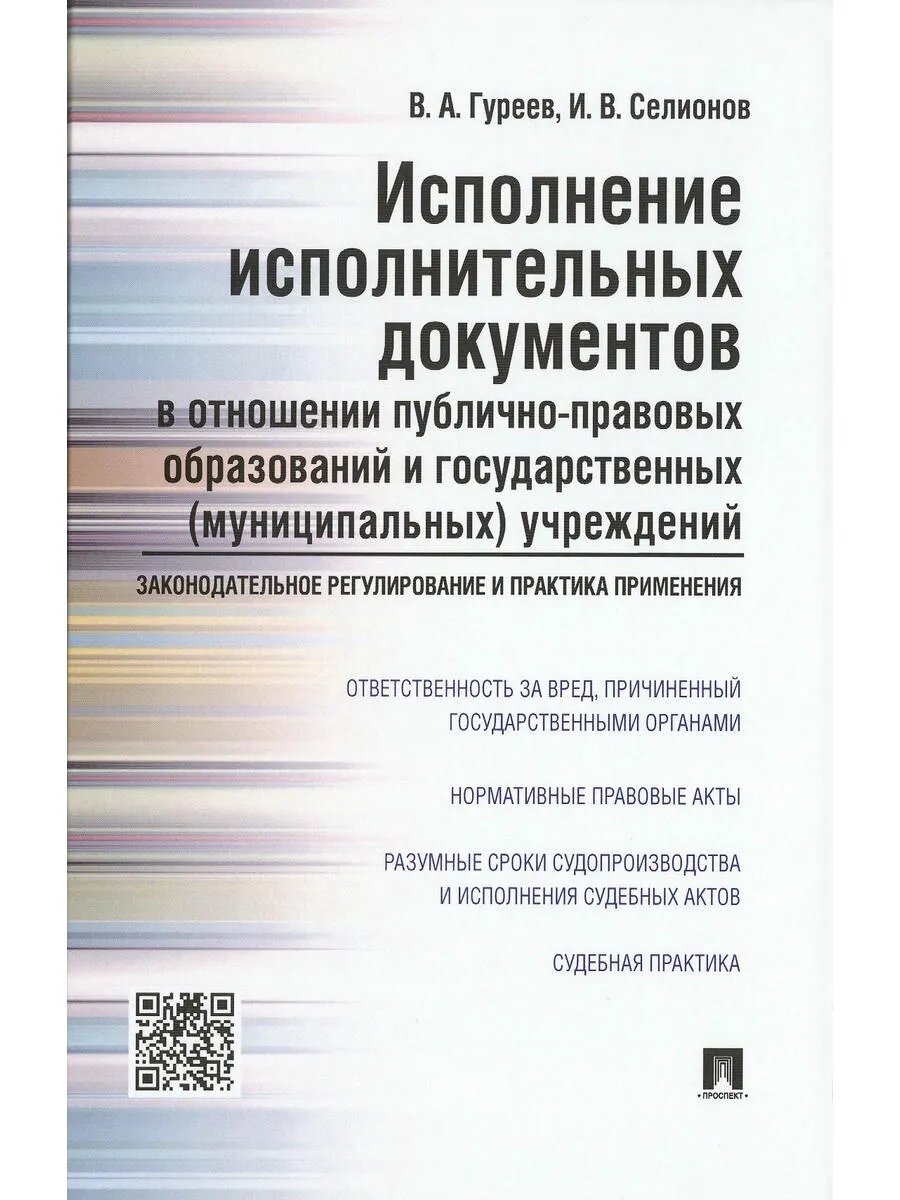 В. А. Гуреев, И. В. Селионов

Исполнение исполнительных документов в отношении публично-правовых образований и государственных (муниципальных) учреждений

ЗАКОНОДАТЕЛЬНОЕ РЕГУЛИРОВАНИЕ И ПРАКТИКА ПРИМЕНЕНИЯ

ОТВЕТСТВЕННОСТЬ ЗА ВРЕД, ПРИЧИНЕННЫЙ ГОСУДАРСТВЕННЫМИ ОРГАНАМИ

НОРМАТИВНЫЕ ПРАВОВЫЕ АКТЫ

РАЗУМНЫЕ СРОКИ СУДОПРОИЗВОДСТВА И ИСПОЛНЕНИЯ СУДЕБНЫХ АКТОВ

СУДЕБНАЯ ПРАКТИКА

ПРОСПЕКТ